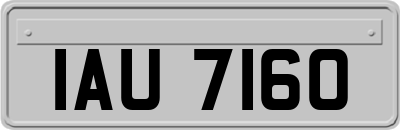 IAU 7160